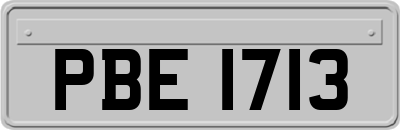 PBE 1713